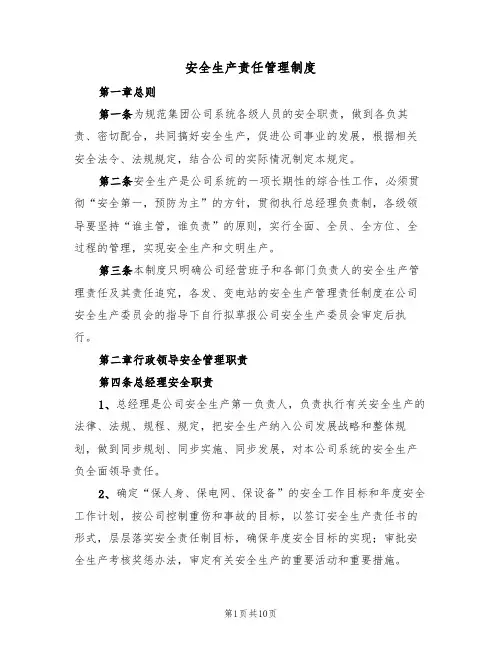 安全生产责任管理制度

第一章总则

第一条为规范集团公司系统各级人员的安全职责，做到各负其责、密切配合，共同搞好安全生产，促进公司事业的发展，根据相关安全法令、法规规定，结合公司的实际情况制定本规定。

第二条安全生产是公司系统的一项长期性的综合性工作，必须贯彻“安全第一，预防为主”的方针，贯彻执行总经理负责制，各级领导要坚持“谁主管，谁负责”的原则，实行全面、全员、全方位、全过程的管理，实现安全生产和文明生产。

第三条本制度只明确公司经营班子和各部门负责人的安全生产管理责任及其责任追究，各发、变电站的安全生产管理责任制度在公司安全生产委员会的指导下自行拟草报公司安全生产委员会审定后执行。

第二章行政领导安全管理职责

第四条总经理安全职责

1、总经理是公司安全生产第一负责人，负责执行有关安全生产的法律、法规、规程、规定，把安全生产纳入公司发展战略和整体规划，做到同步规划、同步实施、同步发展，对本公司系统的安全生产负全面领导责任。

2、确定“保人身、保电网、保设备”的安全工作目标和年度安全工作计划，按公司控制重伤和事故的目标，以签订安全生产责任书的形式，层层落实安全责任制目标，确保年度安全目标的实现；审批安全生产考核奖惩办法，审定有关安全生产的重要活动和重要措施。

第1页共10页